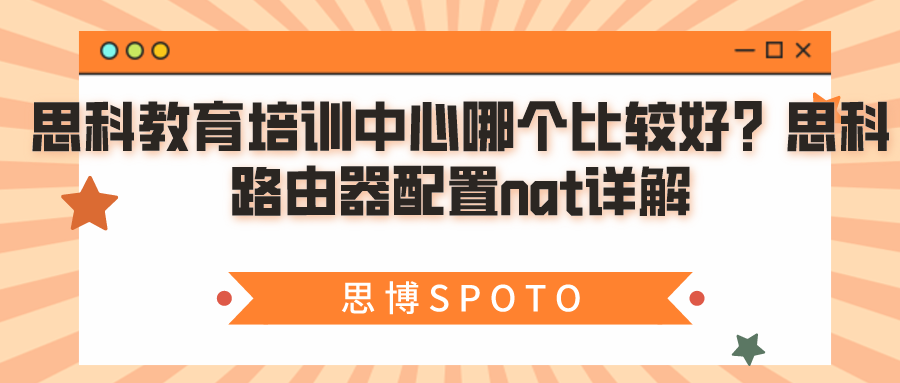 思科教育培训中心哪个比较好？思科路由器配置nat详解

思博SPOTO